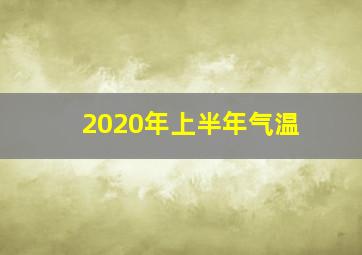 2020年上半年气温